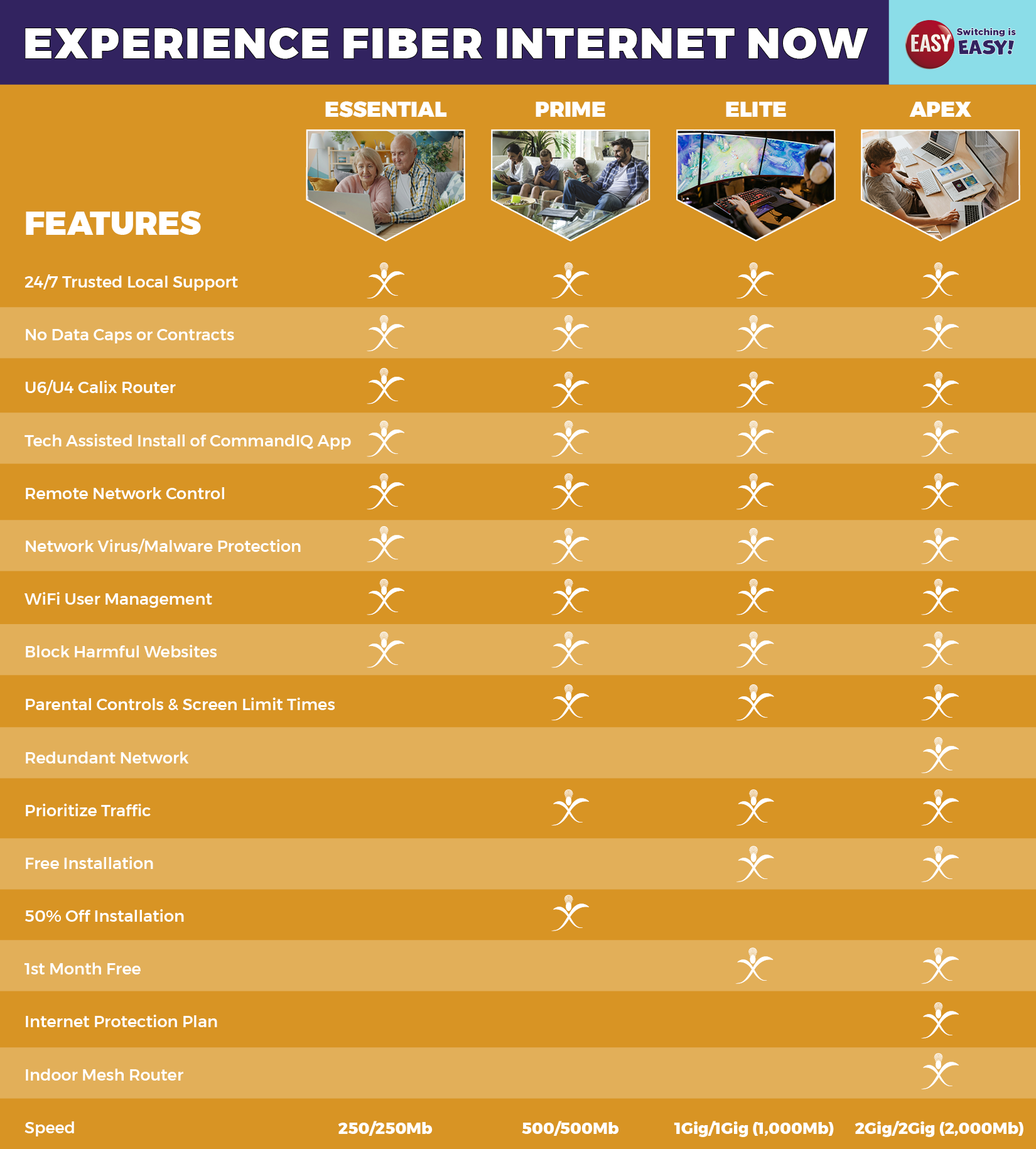 EXPERIENCE FIBER INTERNET NOW

EASY Switching is EASY!

| FEATURES | ESSENTIAL | PRIME | ELITE | APEX |
|---|---|---|---|---|
| 24/7 Trusted Local Support | ✓ | ✓ | ✓ | ✓ |
| No Data Caps or Contracts | ✓ | ✓ | ✓ | ✓ |
| U6/U4 Calix Router | ✓ | ✓ | ✓ | ✓ |
| Tech Assisted Install of CommandIQ App | ✓ | ✓ | ✓ | ✓ |
| Remote Network Control | ✓ | ✓ | ✓ | ✓ |
| Network Virus/Malware Protection | ✓ | ✓ | ✓ | ✓ |
| WiFi User Management | ✓ | ✓ | ✓ | ✓ |
| Block Harmful Websites | ✓ | ✓ | ✓ | ✓ |
| Parental Controls & Screen Limit Times | | ✓ | ✓ | ✓ |
| Redundant Network | | | | ✓ |
| Prioritize Traffic | | ✓ | ✓ | ✓ |
| Free Installation | | | ✓ | ✓ |
| 50% Off Installation | | ✓ | | |
| 1st Month Free | | | ✓ | ✓ |
| Internet Protection Plan | | | | ✓ |
| Indoor Mesh Router | | | | ✓ |
| Speed | 250/250Mb | 500/500Mb | 1Gig/1Gig (1,000Mb) | 2Gig/2Gig (2,000Mb) |